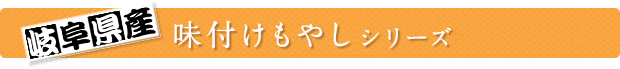 岐阜県産 味付けもやしシリーズ